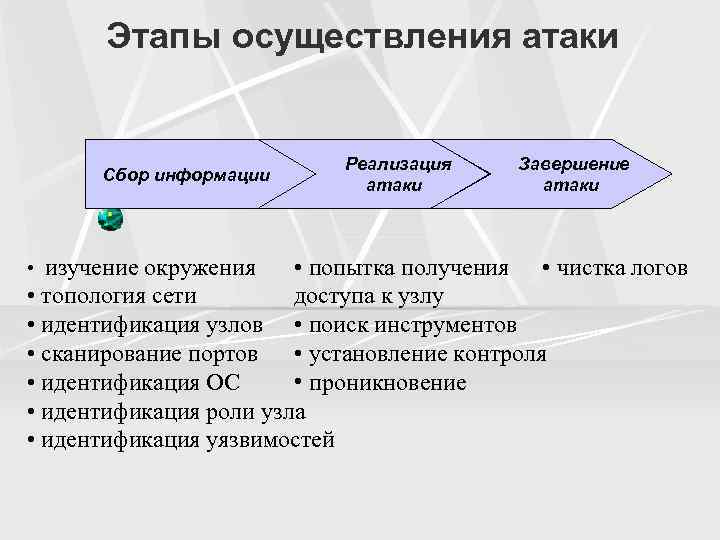 Этапы осуществления атаки

Сбор информации

Реализация атаки

Завершение атаки

• изучение окружения
• топология сети
• идентификация узлов
• сканирование портов
• идентификация ОС
• идентификация роли узла
• идентификация уязвимостей

• попытка получения доступа к узлу
• поиск инструментов
• установление контроля
• проникновение

• чистка логов